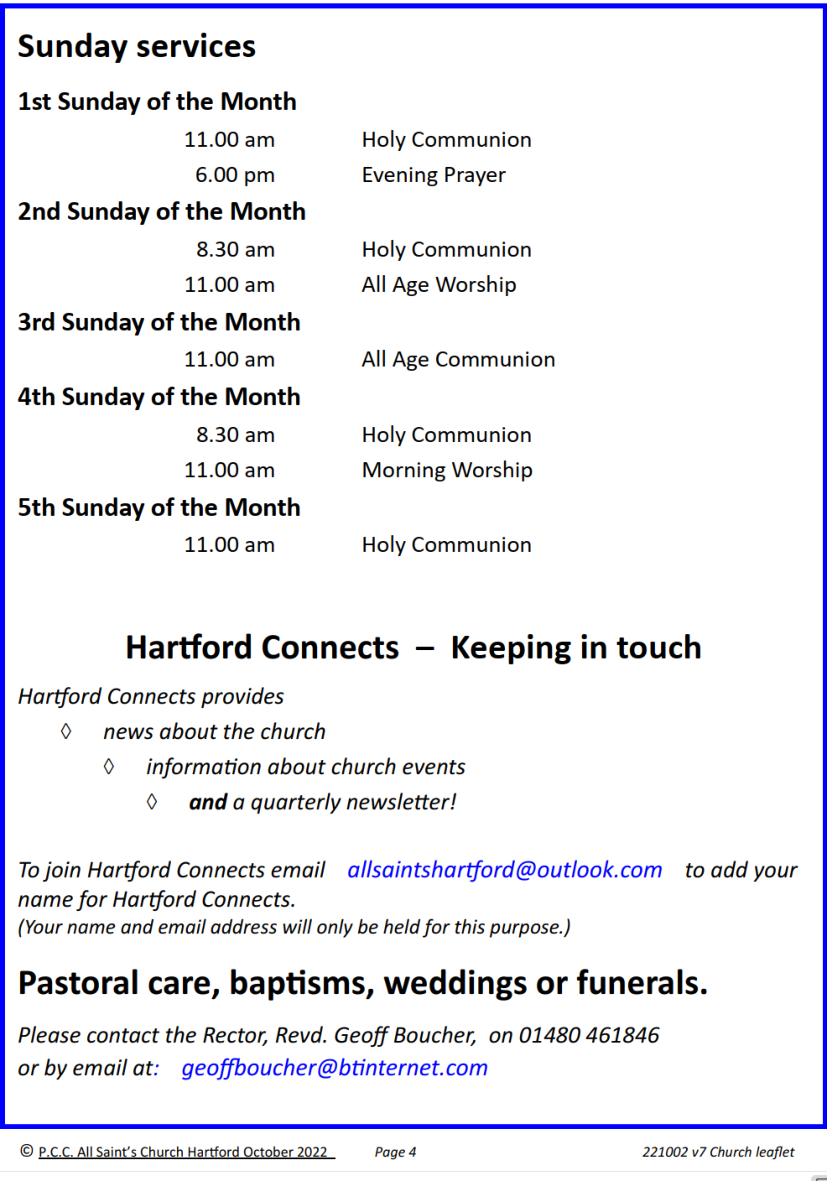 Sunday services

1st Sunday of the Month
11.00 am Holy Communion
6.00 pm Evening Prayer

2nd Sunday of the Month
8.30 am Holy Communion
11.00 am All Age Worship

3rd Sunday of the Month
11.00 am All Age Communion

4th Sunday of the Month
8.30 am Holy Communion
11.00 am Morning Worship

5th Sunday of the Month
11.00 am Holy Communion

Hartford Connects – Keeping in touch

Hartford Connects provides
◊ news about the church
◊ information about church events
◊ and a quarterly newsletter!

To join Hartford Connects email allsaintshartford@outlook.com to add your name for Hartford Connects.
(Your name and email address will only be held for this purpose.)

Pastoral care, baptisms, weddings or funerals.

Please contact the Rector, Revd. Geoff Boucher, on 01480 461846 or by email at: geoffboucher@btinternet.com

© P.C.C. All Saint's Church Hartford October 2022 Page 4 221002 v7 Church leaflet